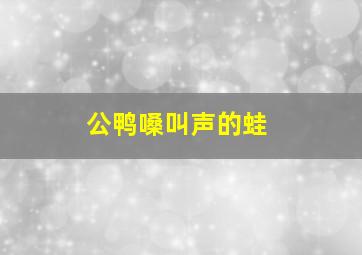 公鸭嗓叫声的蛙